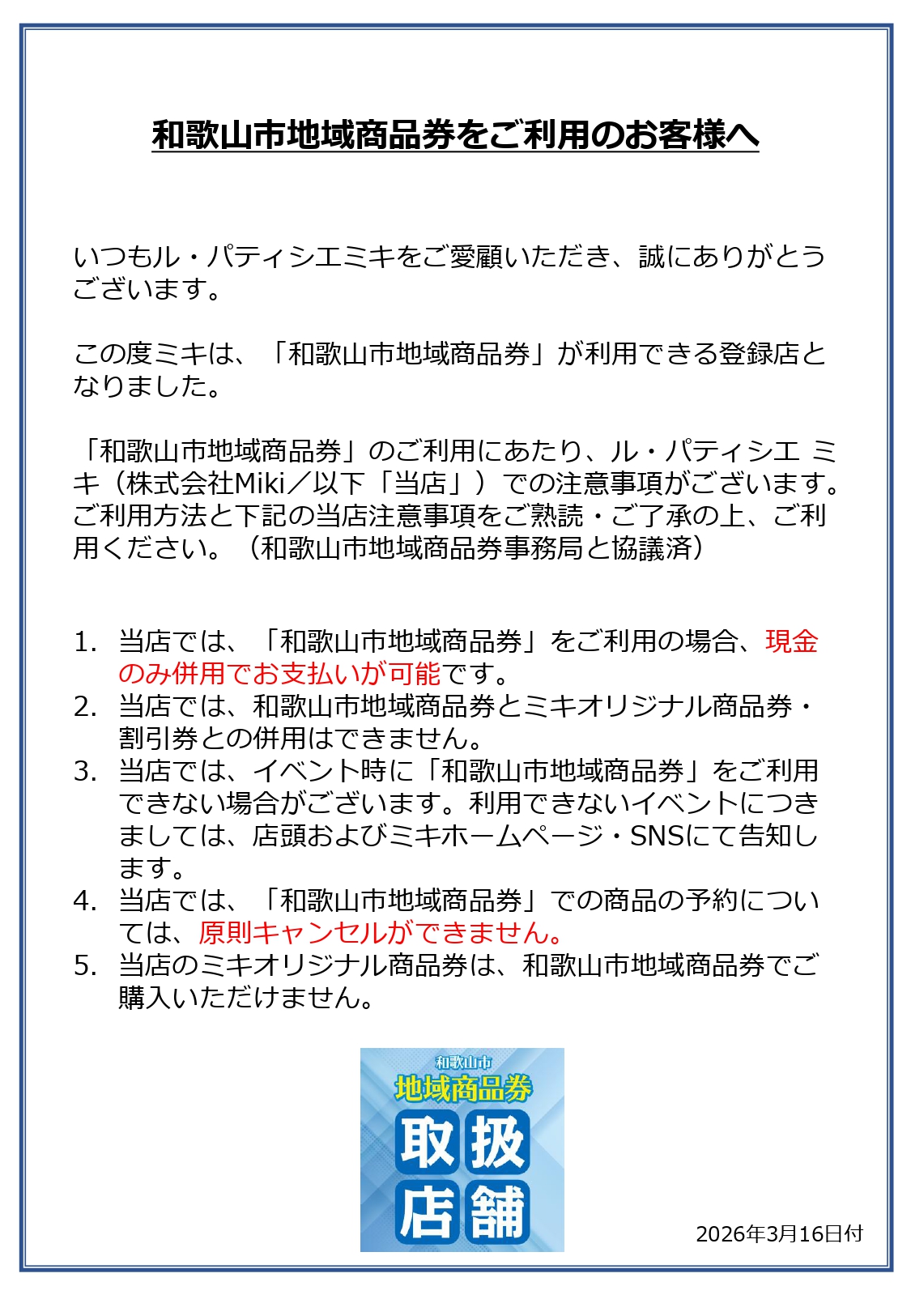 和歌山市地域商品券をご利用のお客様へ

いつもル・パティシエミキをご愛顧いただき、誠にありがとうございます。

この度ミキは、「和歌山市地域商品券」が利用できる登録店となりました。

「和歌山市地域商品券」のご利用にあたり、ル・パティシエ ミキ（株式会社Miki／以下「当店」）での注意事項がございます。ご利用方法と下記の当店注意事項をご熟読・ご了承の上、ご利用ください。（和歌山市地域商品券事務局と協議済）

1. 当店では、「和歌山市地域商品券」をご利用の場合、現金のみ併用でお支払いが可能です。
2. 当店では、和歌山市地域商品券とミキオリジナル商品券・割引券との併用はできません。
3. 当店では、イベント時に「和歌山市地域商品券」をご利用できない場合がございます。利用できないイベントにつきましては、店頭およびミキホームページ・SNSにて告知します。
4. 当店では、「和歌山市地域商品券」での商品の予約については、原則キャンセルができません。
5. 当店のミキオリジナル商品券は、和歌山市地域商品券でご購入いただけません。

和歌山市
地域商品券
取扱
店舗

2026年3月16日付